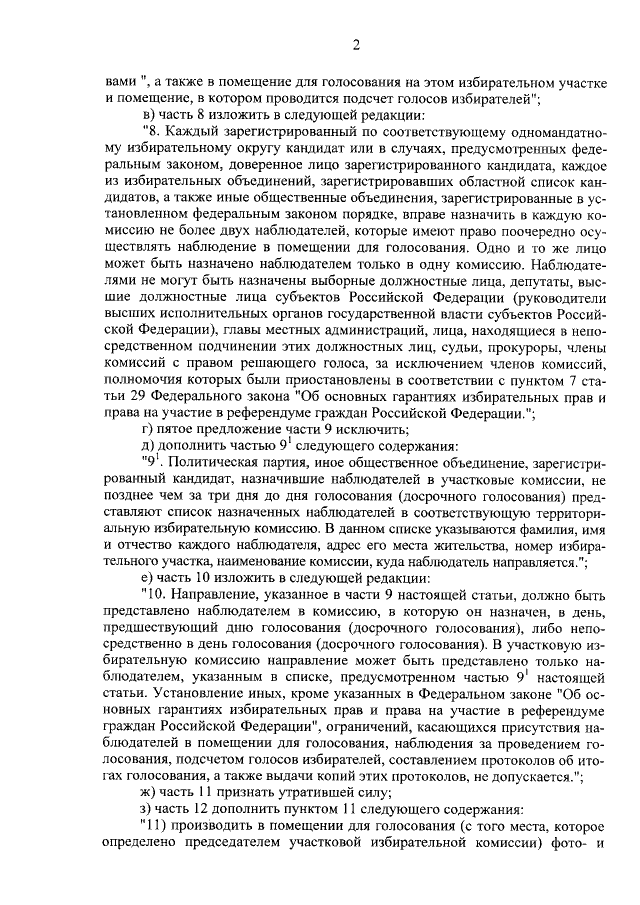 2

вами ", а также в помещение для голосования на этом избирательном участке и помещение, в котором проводится подсчет голосов избирателей";

в) часть 8 изложить в следующей редакции:

"8. Каждый зарегистрированный по соответствующему одномандатному избирательному округу кандидат или в случаях, предусмотренных федеральным законом, доверенное лицо зарегистрированного кандидата, каждое из избирательных объединений, зарегистрировавших областной список кандидатов, а также иные общественные объединения, зарегистрированные в установленном федеральным законом порядке, вправе назначить в каждую комиссию не более двух наблюдателей, которые имеют право поочередно осуществлять наблюдение в помещении для голосования. Одно и то же лицо может быть назначено наблюдателем только в одну комиссию. Наблюдателями не могут быть назначены выборные должностные лица, депутаты, высшие должностные лица субъектов Российской Федерации (руководители высших исполнительных органов государственной власти субъектов Российской Федерации), главы местных администраций, лица, находящиеся в непосредственном подчинении этих должностных лиц, судьи, прокуроры, члены комиссий с правом решающего голоса, за исключением членов комиссий, полномочия которых были приостановлены в соответствии с пунктом 7 статьи 29 Федерального закона "Об основных гарантиях избирательных прав и права на участие в референдуме граждан Российской Федерации.";

г) пятое предложение части 9 исключить;

д) дополнить частью $9^1$ следующего содержания:

"$9^1$. Политическая партия, иное общественное объединение, зарегистрированный кандидат, назначившие наблюдателей в участковые комиссии, не позднее чем за три дня до дня голосования (досрочного голосования) представляют список назначенных наблюдателей в соответствующую территориальную избирательную комиссию. В данном списке указываются фамилия, имя и отчество каждого наблюдателя, адрес его места жительства, номер избирательного участка, наименование комиссии, куда наблюдатель направляется.";

е) часть 10 изложить в следующей редакции:

"10. Направление, указанное в части 9 настоящей статьи, должно быть представлено наблюдателем в комиссию, в которую он назначен, в день, предшествующий дню голосования (досрочного голосования), либо непосредственно в день голосования (досрочного голосования). В участковую избирательную комиссию направление может быть представлено только наблюдателем, указанным в списке, предусмотренном частью $9^1$ настоящей статьи. Установление иных, кроме указанных в Федеральном законе "Об основных гарантиях избирательных прав и права на участие в референдуме граждан Российской Федерации", ограничений, касающихся присутствия наблюдателей в помещении для голосования, наблюдения за проведением голосования, подсчетом голосов избирателей, составлением протоколов об итогах голосования, а также выдачи копий этих протоколов, не допускается.";

ж) часть 11 признать утратившей силу;

з) часть 12 дополнить пунктом 11 следующего содержания:

"11) производить в помещении для голосования (с того места, которое определено председателем участковой избирательной комиссии) фото- и